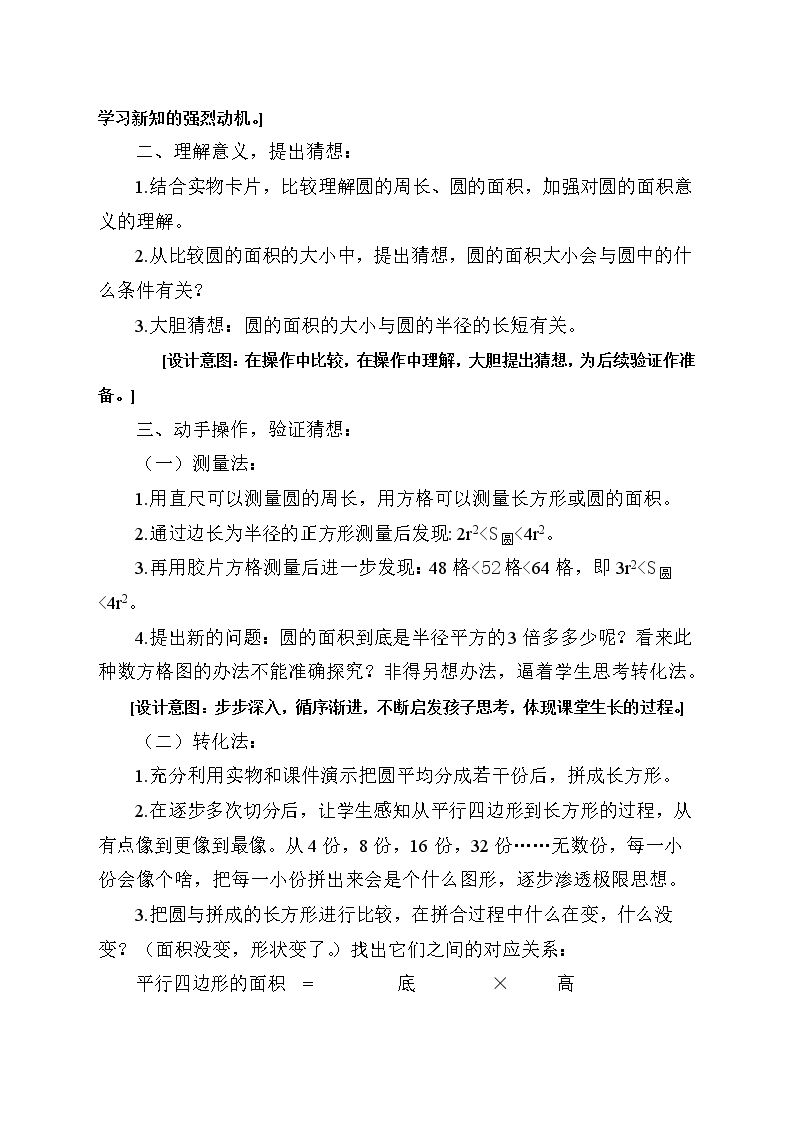 学习新知的强烈动机。]

二、理解意义，提出猜想：

1.结合实物卡片，比较理解圆的周长、圆的面积，加强对圆的面积意义的理解。

2.从比较圆的面积的大小中，提出猜想，圆的面积大小会与圆中的什么条件有关？

3.大胆猜想：圆的面积的大小与圆的半径的长短有关。

[设计意图：在操作中比较，在操作中理解，大胆提出猜想，为后续验证作准备。]

三、动手操作，验证猜想：

（一）测量法：

1.用直尺可以测量圆的周长，用方格可以测量长方形或圆的面积。

2.通过边长为半径的正方形测量后发现：$2r^2<S_{圆}<4r^2$。

3.再用胶片方格测量后进一步发现：48格<52格<64格，即$3r^2<S_{圆}<4r^2$。

4.提出新的问题：圆的面积到底是半径平方的3倍多多少呢？看来此种数方格图的办法不能准确探究？非得另想办法，逼着学生思考转化法。

[设计意图：步步深入，循序渐进，不断启发孩子思考，体现课堂生长的过程。]

（二）转化法：

1.充分利用实物和课件演示把圆平均分成若干份后，拼成长方形。

2.在逐步多次切分后，让学生感知从平行四边形到长方形的过程，从有点像到更像到最像。从4份，8份，16份，32份……无数份，每一小份会像个啥，把每一小份拼出来会是个什么图形，逐步渗透极限思想。

3.把圆与拼成的长方形进行比较，在拼合过程中什么在变，什么没变？（面积没变，形状变了。）找出它们之间的对应关系：

平行四边形的面积 = 底 × 高